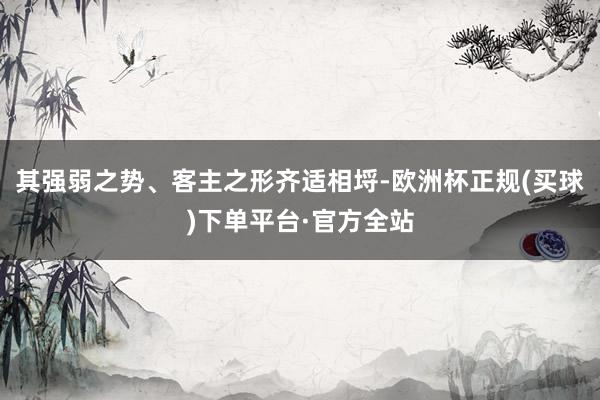 其强弱之势、客主之形齐适相埒-欧洲杯正规(买球)下单平台·官方全站